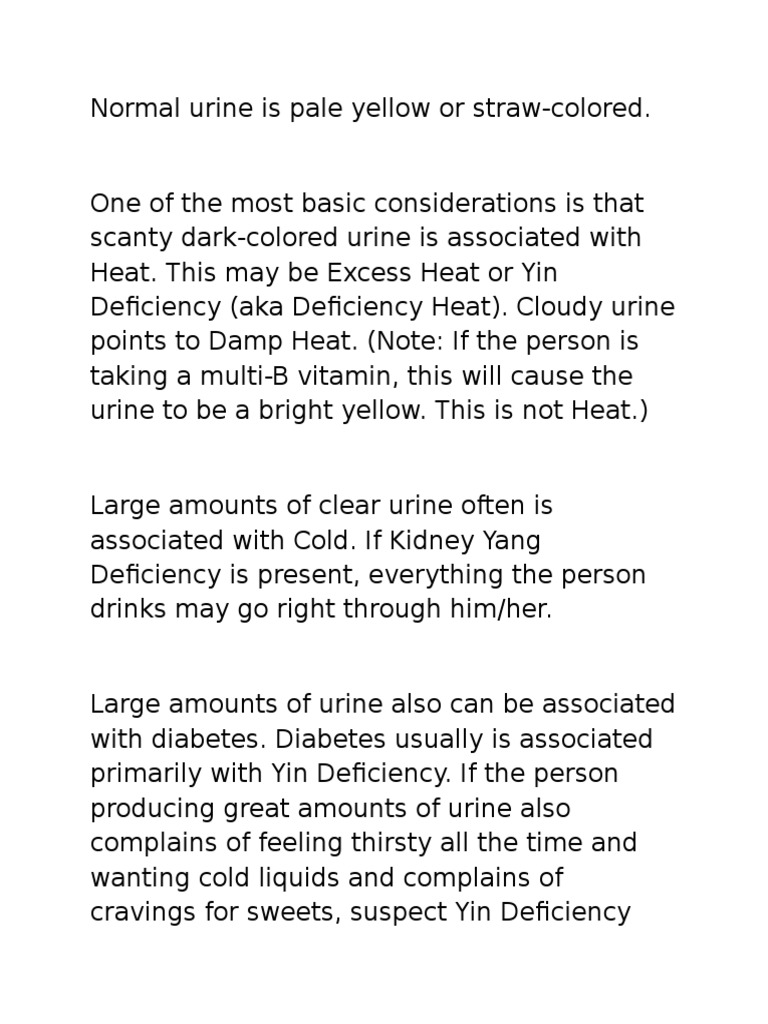 Normal urine is pale yellow or straw-colored.

One of the most basic considerations is that scanty dark-colored urine is associated with Heat. This may be Excess Heat or Yin Deficiency (aka Deficiency Heat). Cloudy urine points to Damp Heat. (Note: If the person is taking a multi-B vitamin, this will cause the urine to be a bright yellow. This is not Heat.)

Large amounts of clear urine often is associated with Cold. If Kidney Yang Deficiency is present, everything the person drinks may go right through him/her.

Large amounts of urine also can be associated with diabetes. Diabetes usually is associated primarily with Yin Deficiency. If the person producing great amounts of urine also complains of feeling thirsty all the time and wanting cold liquids and complains of cravings for sweets, suspect Yin Deficiency